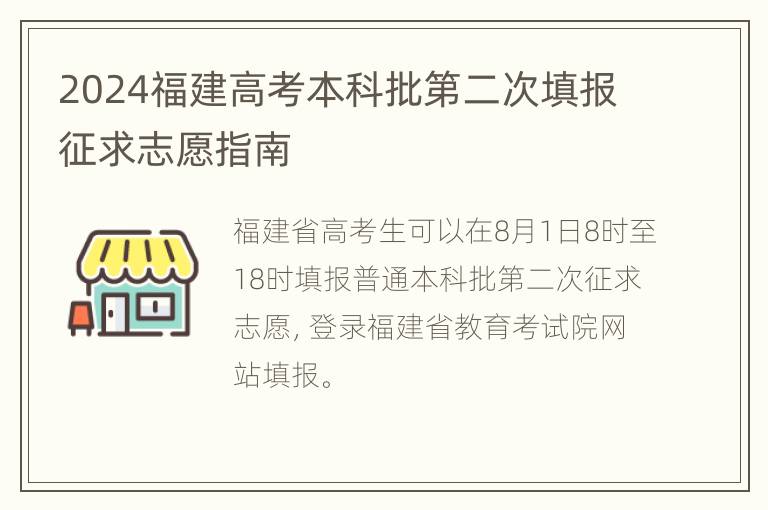 2024福建高考本科批第二次填报征求志愿指南

福建省高考生可以在8月1日8时至18时填报普通本科批第二次征求志愿, 登录福建省教育考试院网站填报。